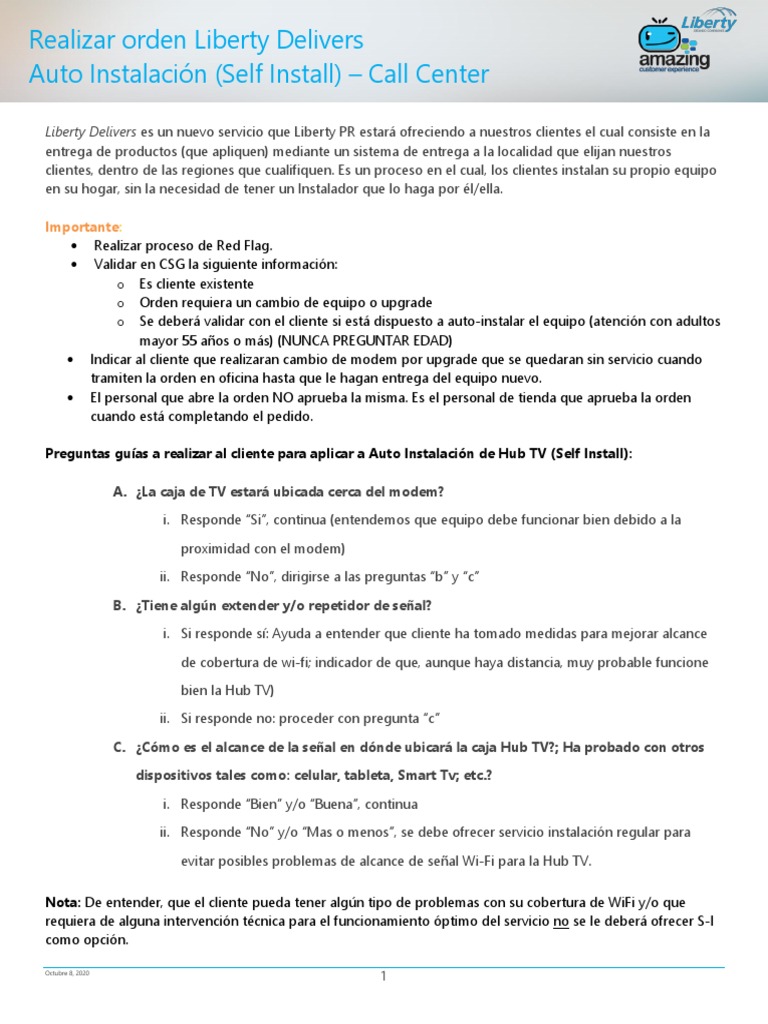 Realizar orden Liberty Delivers
Auto Instalación (Self Install) – Call Center

Liberty
amazing
customer experience

Liberty Delivers es un nuevo servicio que Liberty PR estará ofreciendo a nuestros clientes el cual consiste en la entrega de productos (que apliquen) mediante un sistema de entrega a la localidad que elijan nuestros clientes, dentro de las regiones que cualifiquen. Es un proceso en el cual, los clientes instalan su propio equipo en su hogar, sin la necesidad de tener un Instalador que lo haga por él/ella.

Importante:
• Realizar proceso de Red Flag.
• Validar en CSG la siguiente información:
o Es cliente existente
o Orden requiera un cambio de equipo o upgrade
o Se deberá validar con el cliente si está dispuesto a auto-instalar el equipo (atención con adultos mayor 55 años o más) (NUNCA PREGUNTAR EDAD)
• Indicar al cliente que realizaran cambio de modem por upgrade que se quedaran sin servicio cuando tramiten la orden en oficina hasta que le hagan entrega del equipo nuevo.
• El personal que abre la orden NO aprueba la misma. Es el personal de tienda que aprueba la orden cuando está completando el pedido.

Preguntas guías a realizar al cliente para aplicar a Auto Instalación de Hub TV (Self Install):

A. ¿La caja de TV estará ubicada cerca del modem?
i. Responde "Si", continua (entendemos que equipo debe funcionar bien debido a la proximidad con el modem)
ii. Responde "No", dirigirse a las preguntas "b" y "c"
B. ¿Tiene algún extender y/o repetidor de señal?
i. Si responde sí: Ayuda a entender que cliente ha tomado medidas para mejorar alcance de cobertura de wi-fi; indicador de que, aunque haya distancia, muy probable funcione bien la Hub TV)
ii. Si responde no: proceder con pregunta "c"
C. ¿Cómo es el alcance de la señal en dónde ubicará la caja Hub TV?; Ha probado con otros dispositivos tales como: celular, tableta, Smart Tv; etc.?
i. Responde "Bien" y/o "Buena", continua
ii. Responde "No" y/o "Mas o menos", se debe ofrecer servicio instalación regular para evitar posibles problemas de alcance de señal Wi-Fi para la Hub TV.

Nota: De entender, que el cliente pueda tener algún tipo de problemas con su cobertura de WiFi y/o que requiera de alguna intervención técnica para el funcionamiento óptimo del servicio no se le deberá ofrecer S-I como opción.

Octubre 8, 2020
1